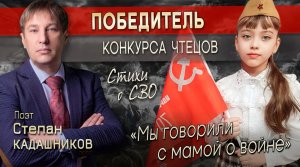 ПОБЕДИТЕЛЬ

КОНКУРСА ЧТЕЦОВ

Стихи о СВО

Поэт Степан КАДАШНИКОВ

«Мы говорили с мамой о войне»